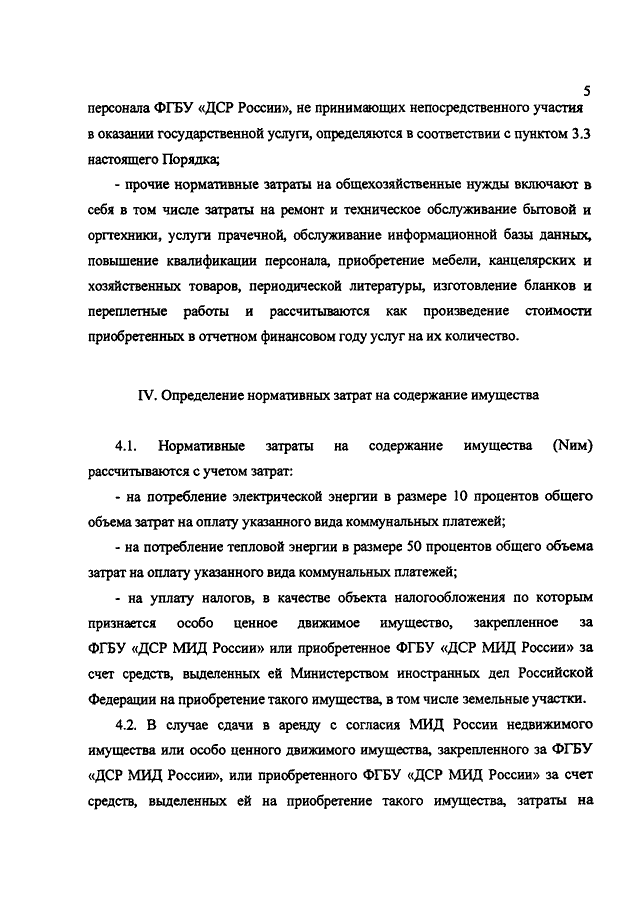 5

персонала ФГБУ «ДСР России», не принимающих непосредственного участия в оказании государственной услуги, определяются в соответствии с пунктом 3.3 настоящего Порядка;

- прочие нормативные затраты на общехозяйственные нужды включают в себя в том числе затраты на ремонт и техническое обслуживание бытовой и оргтехники, услуги прачечной, обслуживание информационной базы данных, повышение квалификации персонала, приобретение мебели, канцелярских и хозяйственных товаров, периодической литературы, изготовление бланков и переплетные работы и рассчитываются как произведение стоимости приобретенных в отчетном финансовом году услуг на их количество.

IV. Определение нормативных затрат на содержание имущества

4.1. Нормативные затраты на содержание имущества (Nим) рассчитываются с учетом затрат:

- на потребление электрической энергии в размере 10 процентов общего объема затрат на оплату указанного вида коммунальных платежей;

- на потребление тепловой энергии в размере 50 процентов общего объема затрат на оплату указанного вида коммунальных платежей;

- на уплату налогов, в качестве объекта налогообложения по которым признается особо ценное движимое имущество, закрепленное за ФГБУ «ДСР МИД России» или приобретенное ФГБУ «ДСР МИД России» за счет средств, выделенных ей Министерством иностранных дел Российской Федерации на приобретение такого имущества, в том числе земельные участки.

4.2. В случае сдачи в аренду с согласия МИД России недвижимого имущества или особо ценного движимого имущества, закрепленного за ФГБУ «ДСР МИД России», или приобретенного ФГБУ «ДСР МИД России» за счет средств, выделенных ей на приобретение такого имущества, затраты на